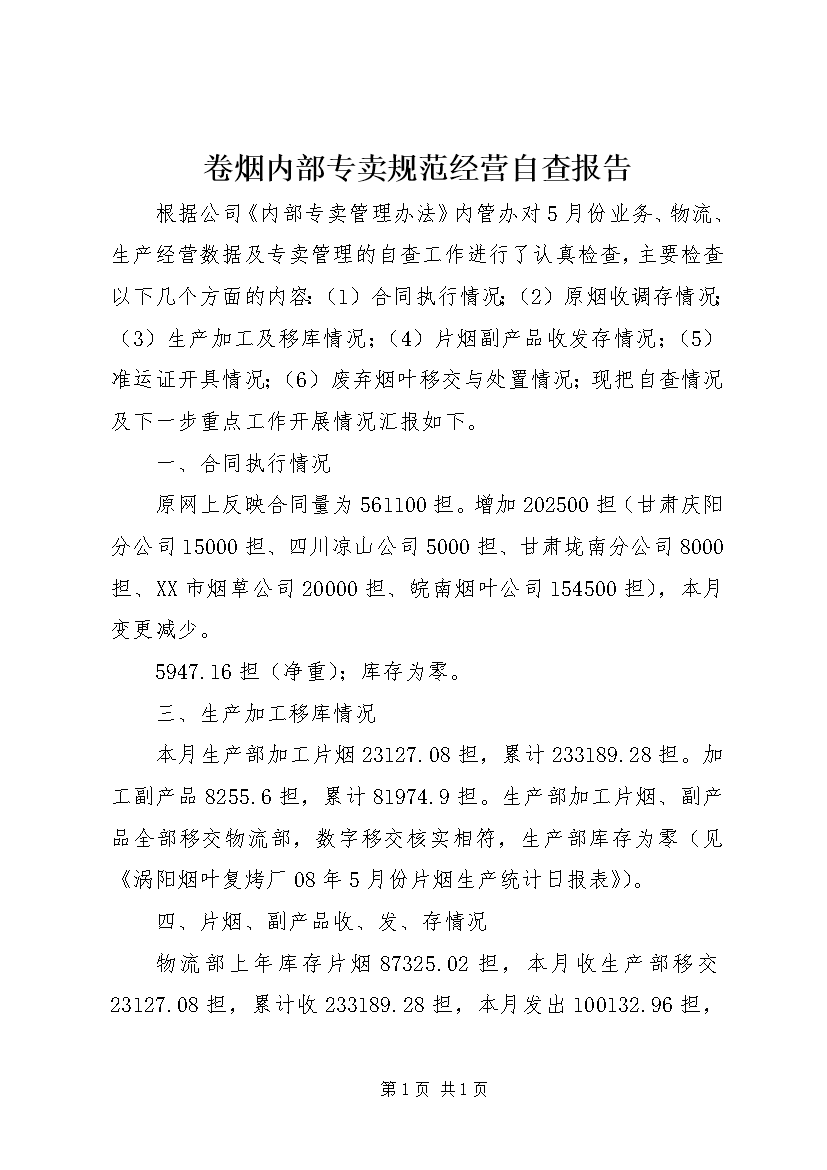 卷烟内部专卖规范经营自查报告

根据公司《内部专卖管理办法》内管办对5月份业务、物流、生产经营数据及专卖管理的自查工作进行了认真检查，主要检查以下几个方面的内容：（1）合同执行情况；（2）原烟收调存情况；（3）生产加工及移库情况；（4）片烟副产品收发存情况；（5）准运证开具情况；（6）废弃烟叶移交与处置情况；现把自查情况及下一步重点工作开展情况汇报如下。

一、合同执行情况

原网上反映合同量为561100担。增加202500担（甘肃庆阳分公司15000担、四川凉山公司5000担、甘肃垅南分公司8000担、XX市烟草公司20000担、皖南烟叶公司154500担），本月变更减少。

5947.16担（净重）；库存为零。

三、生产加工移库情况

本月生产部加工片烟23127.08担，累计233189.28担。加工副产品8255.6担，累计81974.9担。生产部加工片烟、副产品全部移交物流部，数字移交核实相符，生产部库存为零（见《涡阳烟叶复烤厂08年5月份片烟生产统计日报表》）。

四、片烟、副产品收、发、存情况

物流部上年库存片烟87325.02担，本月收生产部移交23127.08担，累计收233189.28担，本月发出100132.96担，

第1页 共1页